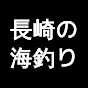 長崎の
海釣り